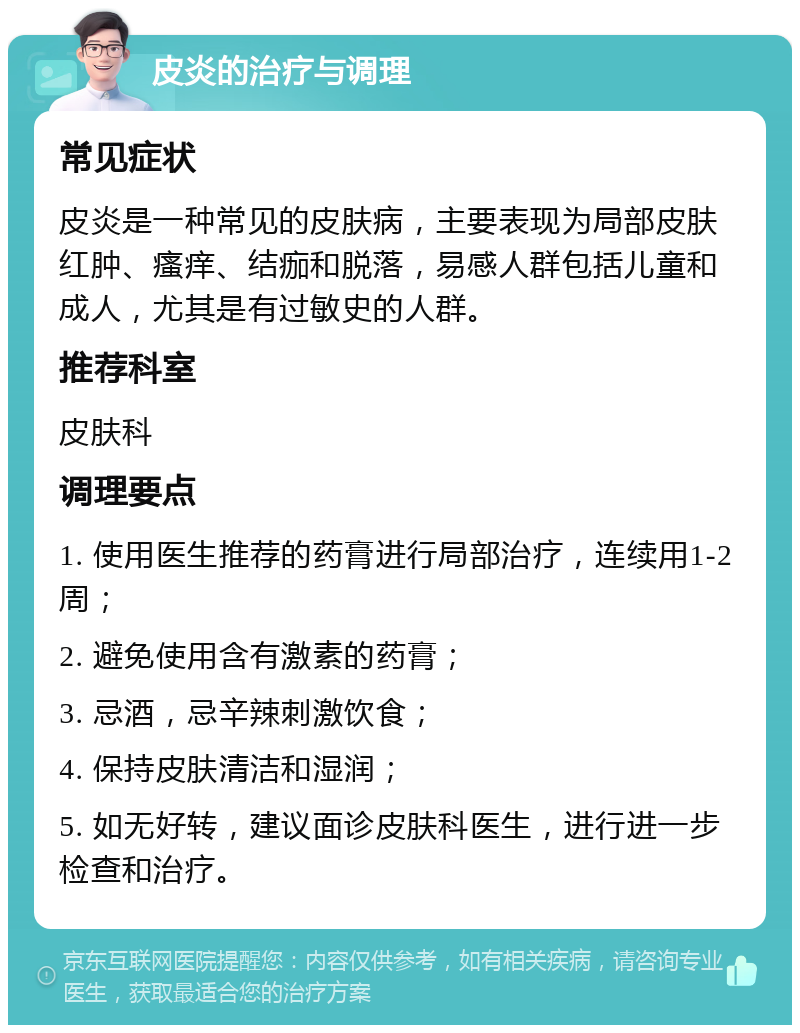 皮炎的治疗与调理

常见症状

皮炎是一种常见的皮肤病，主要表现为局部皮肤红肿、瘙痒、结痂和脱落，易感人群包括儿童和成人，尤其是有过敏史的人群。

推荐科室

皮肤科

调理要点

1. 使用医生推荐的药膏进行局部治疗，连续用1-2周；

2. 避免使用含有激素的药膏；

3. 忌酒，忌辛辣刺激饮食；

4. 保持皮肤清洁和湿润；

5. 如无好转，建议面诊皮肤科医生，进行进一步检查和治疗。

京东互联网医院提醒您：内容仅供参考，如有相关疾病，请咨询专业医生，获取最适合您的治疗方案